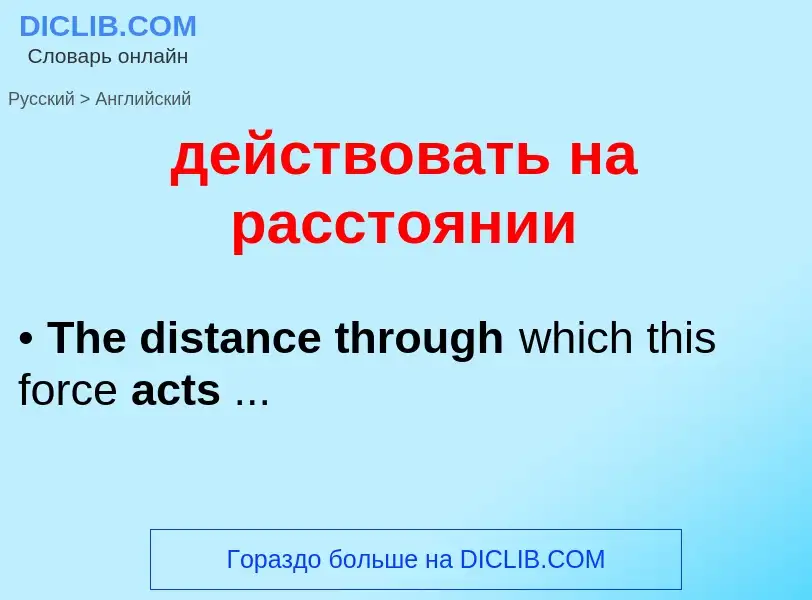 DICLIB.COM
Словарь онлайн

Русский > Английский

действовать на расстоянии

• The distance through which this force acts ...

Гораздо больше на DICLIB.COM